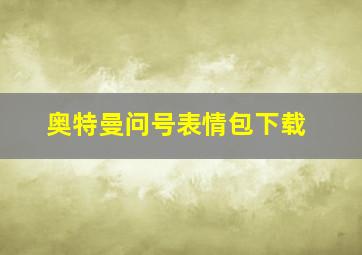 奥特曼问号表情包下载